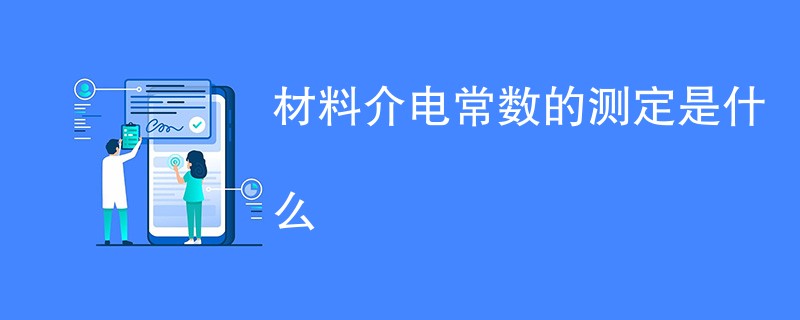 材料介电常数的测定是什么